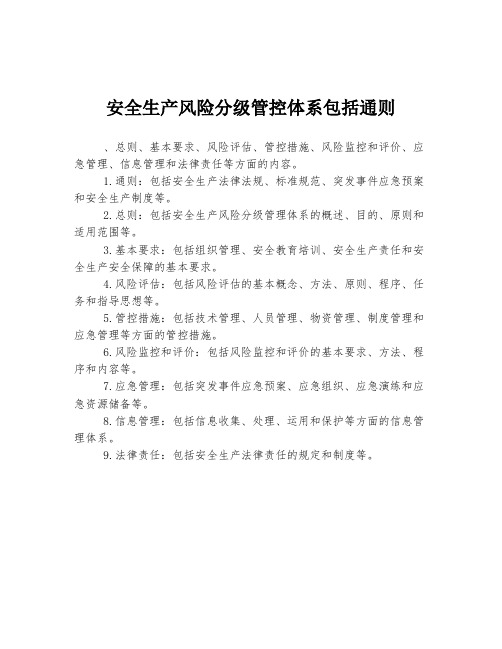 安全生产风险分级管控体系包括通则

、总则、基本要求、风险评估、管控措施、风险监控和评价、应急管理、信息管理和法律责任等方面的内容。

1.通则：包括安全生产法律法规、标准规范、突发事件应急预案和安全生产制度等。

2.总则：包括安全生产风险分级管理体系的概述、目的、原则和适用范围等。

3.基本要求：包括组织管理、安全教育培训、安全生产责任和安全生产安全保障的基本要求。

4.风险评估：包括风险评估的基本概念、方法、原则、程序、任务和指导思想等。

5.管控措施：包括技术管理、人员管理、物资管理、制度管理和应急管理等方面的管控措施。

6.风险监控和评价：包括风险监控和评价的基本要求、方法、程序和内容等。

7.应急管理：包括突发事件应急预案、应急组织、应急演练和应急资源储备等。

8.信息管理：包括信息收集、处理、运用和保护等方面的信息管理体系。

9.法律责任：包括安全生产法律责任的规定和制度等。